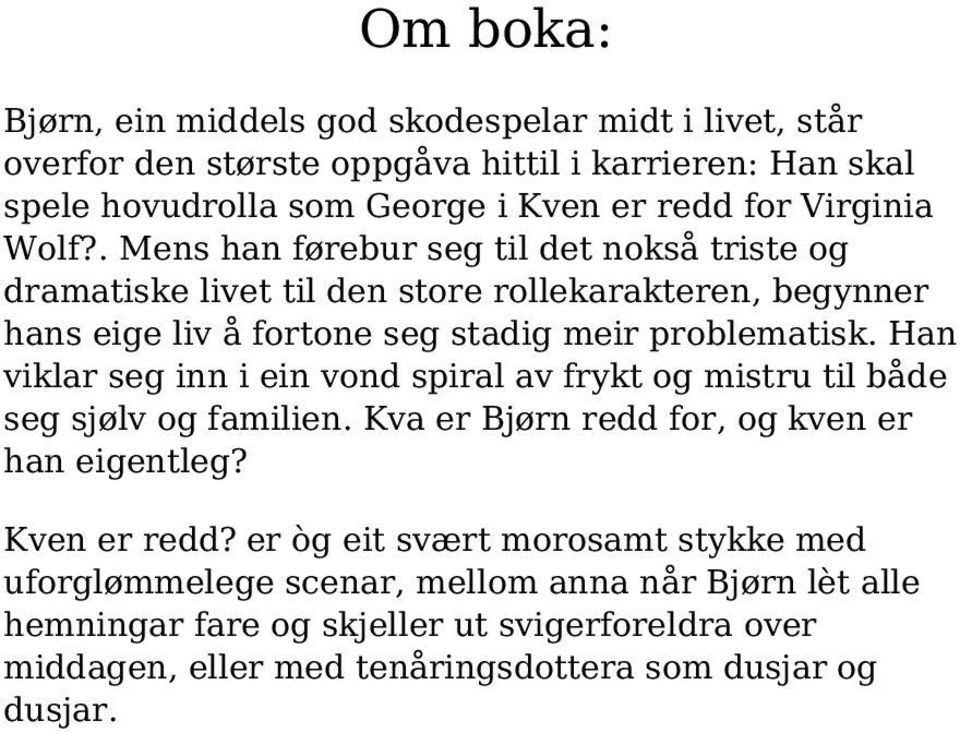 Om boka:

Bjørn, ein middels god skodespelar midt i livet, står overfor den største oppgåva hittil i karrieren: Han skal spele hovudrolla som George i Kven er redd for Virginia Wolf?. Mens han førebur seg til det nokså triste og dramatiske livet til den store rollekarakteren, begynner hans eige liv å fortone seg stadig meir problematisk. Han viklar seg inn i ein vond spiral av frykt og mistru til både seg sjølv og familien. Kva er Bjørn redd for, og kven er han eigentleg?

Kven er redd? er òg eit svært morosamt stykke med uforglømmelege scenar, mellom anna når Bjørn lèt alle hemningar fare og skjeller ut svigerforeldra over middagen, eller med tenåringsdottera som dusjar og dusjar.